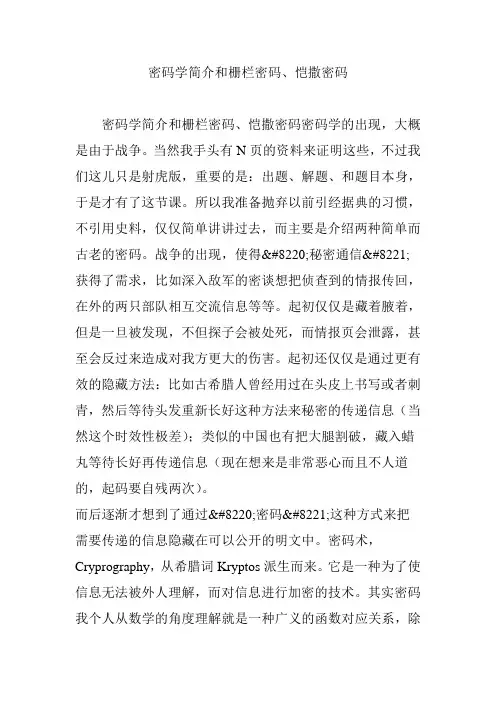 密码学简介和栅栏密码、恺撒密码

密码学简介和栅栏密码、恺撒密码密码学的出现，大概是由于战争。当然我手头有 N 页的资料来证明这些，不过我们这儿只是射虎版，重要的是：出题、解题、和题目本身，于是才有了这节课。所以我准备抛弃以前引经据典的习惯，不引用史料，仅仅简单讲讲过去，而主要是介绍两种简单而古老的密码。战争的出现，使得&#8220;秘密通信&#8221;获得了需求，比如深入敌军的密谈想把侦查到的情报传回，在外的两只部队相互交流信息等等。起初仅仅是藏着腋着，但是一旦被发现，不但探子会被处死，而情报页会泄露，甚至会反过来造成对我方更大的伤害。起初还仅仅是通过更有效的隐藏方法：比如古希腊人曾经用过在头皮上书写或者刺青，然后等待头发重新长好这种方法来秘密的传递信息（当然这个时效性极差）；类似的中国也有把大腿割破，藏入蜡丸等待长好再传递信息（现在想来是非常恶心而且不人道的，起码要自残两次）。
而后逐渐才想到了通过&#8220;密码&#8221;这种方式来把需要传递的信息隐藏在可以公开的明文中。密码术，Cryprography，从希腊词 Kryptos 派生而来。它是一种为了使信息无法被外人理解，而对信息进行加密的技术。其实密码我个人从数学的角度理解就是一种广义的函数对应关系，除